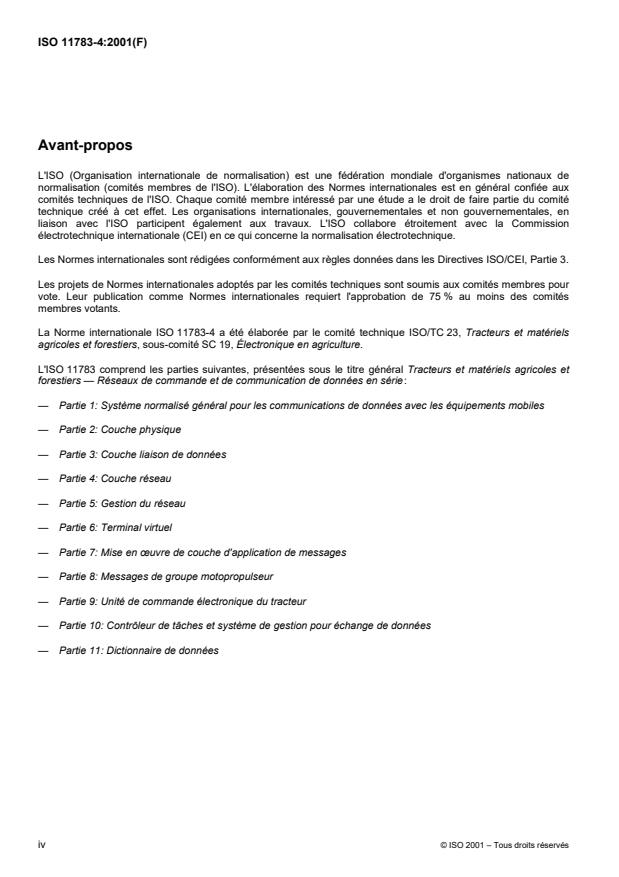 ISO 11783-4:2001(F)

Avant-propos

L'ISO (Organisation internationale de normalisation) est une fédération mondiale d'organismes nationaux de normalisation (comités membres de l'ISO). L'élaboration des Normes internationales est en général confiée aux comités techniques de l'ISO. Chaque comité membre intéressé par une étude a le droit de faire partie du comité technique créé à cet effet. Les organisations internationales, gouvernementales et non gouvernementales, en liaison avec l'ISO participent également aux travaux. L'ISO collabore étroitement avec la Commission électrotechnique internationale (CEI) en ce qui concerne la normalisation électrotechnique.

Les Normes internationales sont rédigées conformément aux règles données dans les Directives ISO/CEI, Partie 3.

Les projets de Normes internationales adoptés par les comités techniques sont soumis aux comités membres pour vote. Leur publication comme Normes internationales requiert l'approbation de 75 % au moins des comités membres votants.

La Norme internationale ISO 11783-4 a été élaborée par le comité technique ISO/TC 23, Tracteurs et matériels agricoles et forestiers, sous-comité SC 19, Électronique en agriculture.

L'ISO 11783 comprend les parties suivantes, présentées sous le titre général Tracteurs et matériels agricoles et forestiers — Réseaux de commande et de communication de données en série:

— Partie 1: Système normalisé général pour les communications de données avec les équipements mobiles

— Partie 2: Couche physique

— Partie 3: Couche liaison de données

— Partie 4: Couche réseau

— Partie 5: Gestion du réseau

— Partie 6: Terminal virtuel

— Partie 7: Mise en œuvre de couche d'application de messages

— Partie 8: Messages de groupe motopropulseur

— Partie 9: Unité de commande électronique du tracteur

— Partie 10: Contrôleur de tâches et système de gestion pour échange de données

— Partie 11: Dictionnaire de données

iv

© ISO 2001 – Tous droits réservés